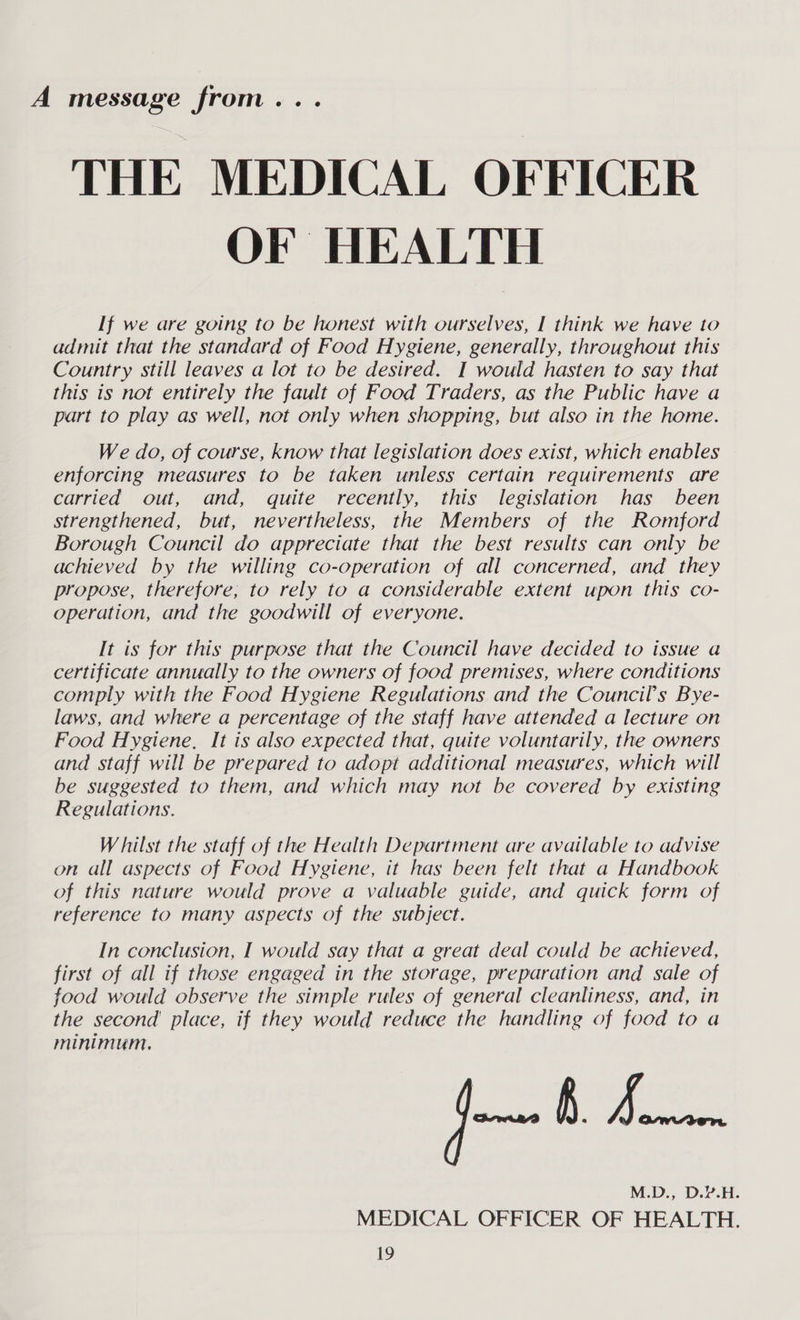 A message from . . .

THE MEDICAL OFFICER OF HEALTH

If we are going to be honest with ourselves, I think we have to admit that the standard of Food Hygiene, generally, throughout this Country still leaves a lot to be desired. I would hasten to say that this is not entirely the fault of Food Traders, as the Public have a part to play as well, not only when shopping, but also in the home.

We do, of course, know that legislation does exist, which enables enforcing measures to be taken unless certain requirements are carried out, and, quite recently, this legislation has been strengthened, but, nevertheless, the Members of the Romford Borough Council do appreciate that the best results can only be achieved by the willing co-operation of all concerned, and they propose, therefore, to rely to a considerable extent upon this co-operation, and the goodwill of everyone.

It is for this purpose that the Council have decided to issue a certificate annually to the owners of food premises, where conditions comply with the Food Hygiene Regulations and the Council's Bye-laws, and where a percentage of the staff have attended a lecture on Food Hygiene. It is also expected that, quite voluntarily, the owners and staff will be prepared to adopt additional measures, which will be suggested to them, and which may not be covered by existing Regulations.

Whilst the staff of the Health Department are available to advise on all aspects of Food Hygiene, it has been felt that a Handbook of this nature would prove a valuable guide, and quick form of reference to many aspects of the subject.

In conclusion, I would say that a great deal could be achieved, first of all if those engaged in the storage, preparation and sale of food would observe the simple rules of general cleanliness, and, in the second place, if they would reduce the handling of food to a minimum.

James B. Samson

M.D., D.P.H.
MEDICAL OFFICER OF HEALTH.

19